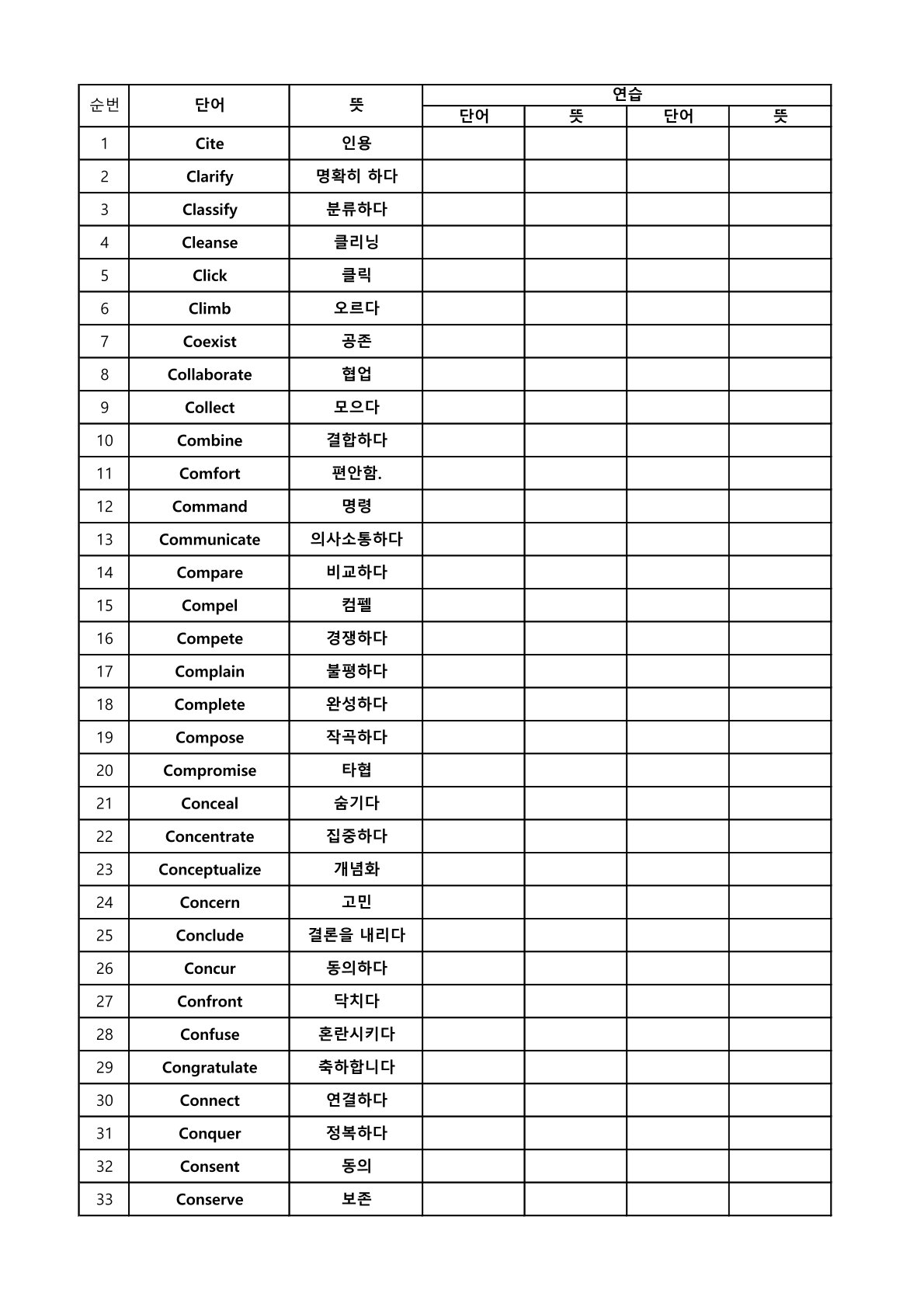 | 순번 | 단어 | 뜻 | 연습 |  |  |  |
|---|---|---|---|---|---|---|
|  |  |  | 단어 | 뜻 | 단어 | 뜻 |
| 1 | Cite | 인용 |  |  |  |  |
| 2 | Clarify | 명확히 하다 |  |  |  |  |
| 3 | Classify | 분류하다 |  |  |  |  |
| 4 | Cleanse | 클리닝 |  |  |  |  |
| 5 | Click | 클릭 |  |  |  |  |
| 6 | Climb | 오르다 |  |  |  |  |
| 7 | Coexist | 공존 |  |  |  |  |
| 8 | Collaborate | 협업 |  |  |  |  |
| 9 | Collect | 모으다 |  |  |  |  |
| 10 | Combine | 결합하다 |  |  |  |  |
| 11 | Comfort | 편안함. |  |  |  |  |
| 12 | Command | 명령 |  |  |  |  |
| 13 | Communicate | 의사소통하다 |  |  |  |  |
| 14 | Compare | 비교하다 |  |  |  |  |
| 15 | Compel | 컴펠 |  |  |  |  |
| 16 | Compete | 경쟁하다 |  |  |  |  |
| 17 | Complain | 불평하다 |  |  |  |  |
| 18 | Complete | 완성하다 |  |  |  |  |
| 19 | Compose | 작곡하다 |  |  |  |  |
| 20 | Compromise | 타협 |  |  |  |  |
| 21 | Conceal | 숨기다 |  |  |  |  |
| 22 | Concentrate | 집중하다 |  |  |  |  |
| 23 | Conceptualize | 개념화 |  |  |  |  |
| 24 | Concern | 고민 |  |  |  |  |
| 25 | Conclude | 결론을 내리다 |  |  |  |  |
| 26 | Concur | 동의하다 |  |  |  |  |
| 27 | Confront | 닥치다 |  |  |  |  |
| 28 | Confuse | 혼란시키다 |  |  |  |  |
| 29 | Congratulate | 축하합니다 |  |  |  |  |
| 30 | Connect | 연결하다 |  |  |  |  |
| 31 | Conquer | 정복하다 |  |  |  |  |
| 32 | Consent | 동의 |  |  |  |  |
| 33 | Conserve | 보존 |  |  |  |  |